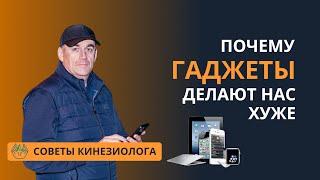 ПОЧЕМУ
ГАДЖЕТЫ
ДЕЛАЮТ НАС
ХУЖЕ

СОВЕТЫ КИНЕЗИОЛОГА